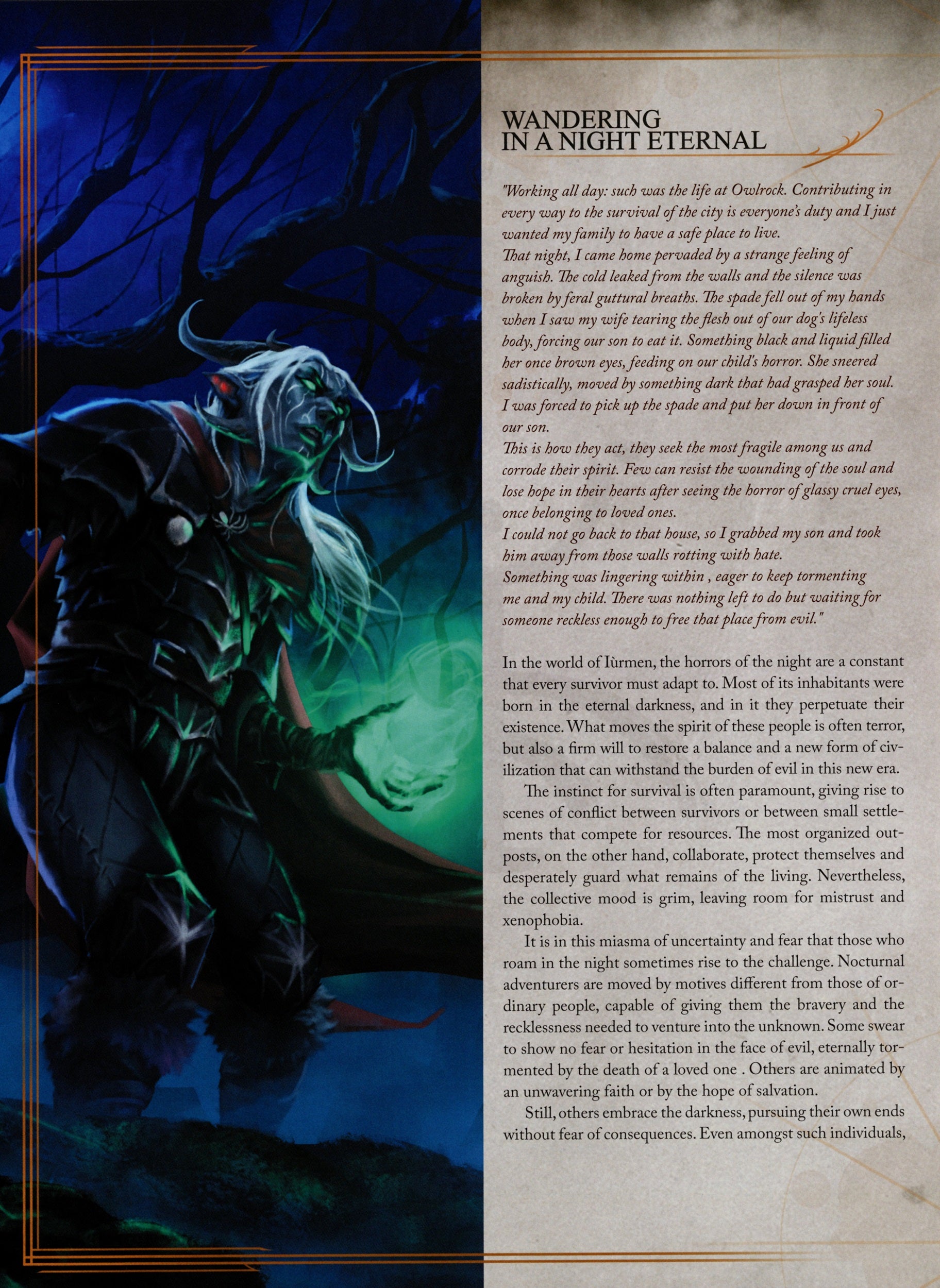 WANDERING
IN A NIGHT ETERNAL

"Working all day: such was the life at Owlrock. Contributing in every way to the survival of the city is everyone's duty and I just wanted my family to have a safe place to live.

That night, I came home pervaded by a strange feeling of anguish. The cold leaked from the walls and the silence was broken by feral guttural breaths. The spade fell out of my hands when I saw my wife tearing the flesh out of our dog's lifeless body, forcing our son to eat it. Something black and liquid filled her once brown eyes, feeding on our child's horror. She sneered sadistically, moved by something dark that had grasped her soul. I was forced to pick up the spade and put her down in front of our son.

This is how they act, they seek the most fragile among us and corrode their spirit. Few can resist the wounding of the soul and lose hope in their hearts after seeing the horror of glassy cruel eyes, once belonging to loved ones.

I could not go back to that house, so I grabbed my son and took him away from those walls rotting with hate.

Something was lingering within , eager to keep tormenting me and my child. There was nothing left to do but waiting for someone reckless enough to free that place from evil."

In the world of Iùrmen, the horrors of the night are a constant that every survivor must adapt to. Most of its inhabitants were born in the eternal darkness, and in it they perpetuate their existence. What moves the spirit of these people is often terror, but also a firm will to restore a balance and a new form of civilization that can withstand the burden of evil in this new era.

The instinct for survival is often paramount, giving rise to scenes of conflict between survivors or between small settlements that compete for resources. The most organized outposts, on the other hand, collaborate, protect themselves and desperately guard what remains of the living. Nevertheless, the collective mood is grim, leaving room for mistrust and xenophobia.

It is in this miasma of uncertainty and fear that those who roam in the night sometimes rise to the challenge. Nocturnal adventurers are moved by motives different from those of ordinary people, capable of giving them the bravery and the recklessness needed to venture into the unknown. Some swear to show no fear or hesitation in the face of evil, eternally tormented by the death of a loved one . Others are animated by an unwavering faith or by the hope of salvation.

Still, others embrace the darkness, pursuing their own ends without fear of consequences. Even amongst such individuals,